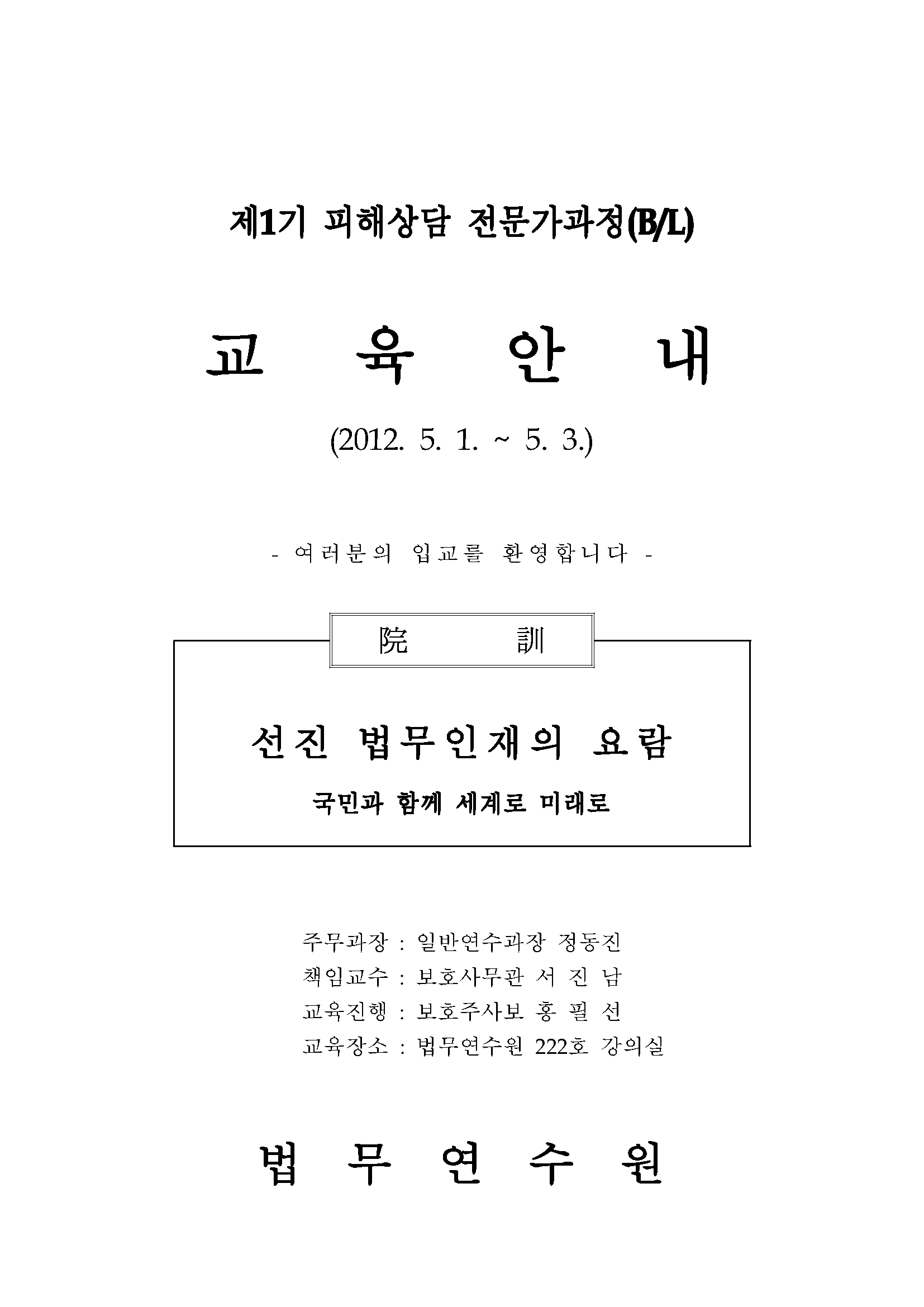 제1기 피해상담 전문가과정(B/L)

교 육 안 내

(2012. 5. 1. ~ 5. 3.)

- 여러분의 입교를 환영합니다 -

院 訓

선진 법무인재의 요람

국민과 함께 세계로 미래로

주무과장 : 일반연수과장 정동진
책임교수 : 보호사무관 서 진 남
교육진행 : 보호주사보 홍 필 선
교육장소 : 법무연수원 222호 강의실

법 무 연 수 원